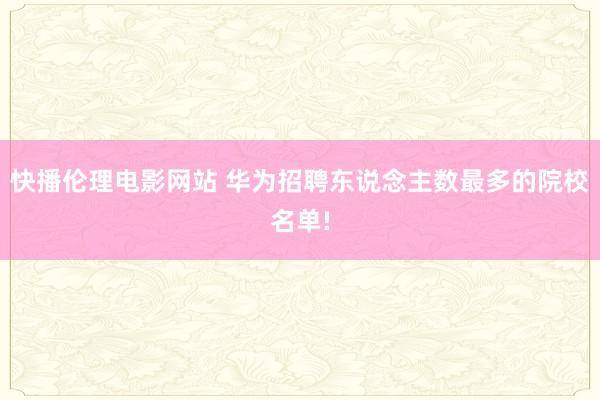 快播伦理电影网站 华为招聘东说念主数最多的院校名单!